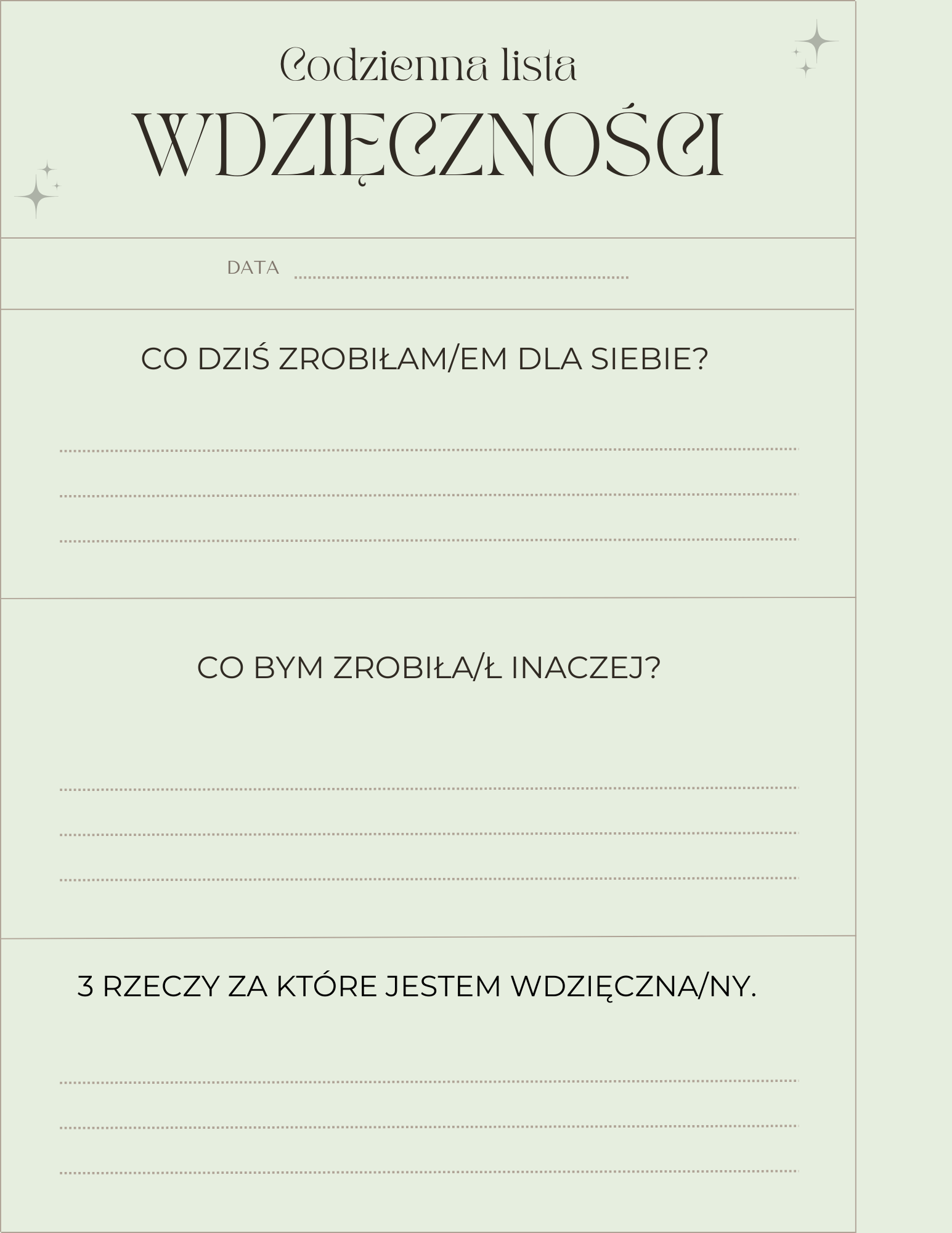 Codzienna lista
WDZIĘCZNOŚCI

DATA ____

CO DZIŚ ZROBIŁAM/EM DLA SIEBIE?

____
____
____

CO BYM ZROBIŁA/Ł INACZEJ?

____
____
____

3 RZECZY ZA KTÓRE JESTEM WDZIĘCZNA/NY.

____
____
____